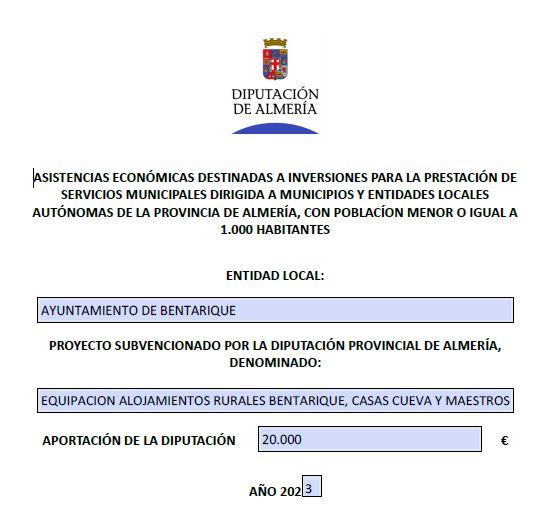 DIPUTACIÓN DE ALMERÍA

ASISTENCIAS ECONÓMICAS DESTINADAS A INVERSIONES PARA LA PRESTACIÓN DE SERVICIOS MUNICIPALES DIRIGIDA A MUNICIPIOS Y ENTIDADES LOCALES AUTÓNOMAS DE LA PROVINCIA DE ALMERÍA, CON POBLACÍON MENOR O IGUAL A 1.000 HABITANTES

ENTIDAD LOCAL:

AYUNTAMIENTO DE BENTARIQUE

PROYECTO SUBVENCIONADO POR LA DIPUTACIÓN PROVINCIAL DE ALMERÍA, DENOMINADO:

EQUIPACION ALOJAMIENTOS RURALES BENTARIQUE, CASAS CUEVA Y MAESTROS

APORTACIÓN DE LA DIPUTACIÓN 20.000 €

AÑO 202 3